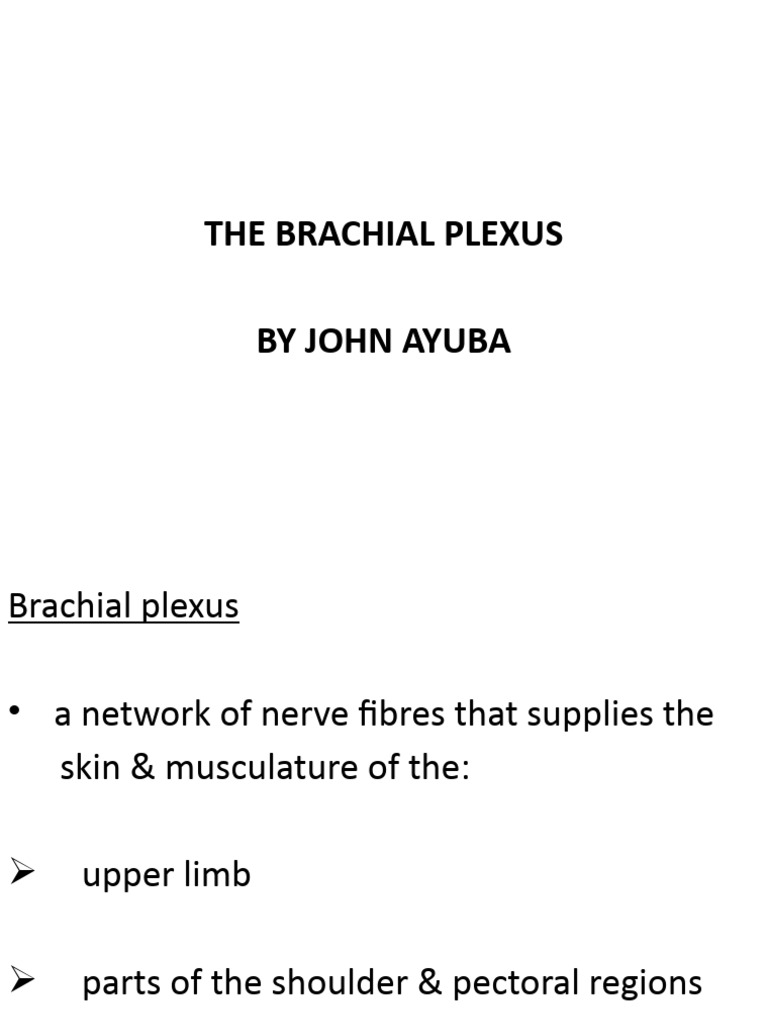 THE BRACHIAL PLEXUS

BY JOHN AYUBA

Brachial plexus

• a network of nerve fibres that supplies the skin & musculature of the:

➢ upper limb

➢ parts of the shoulder & pectoral regions